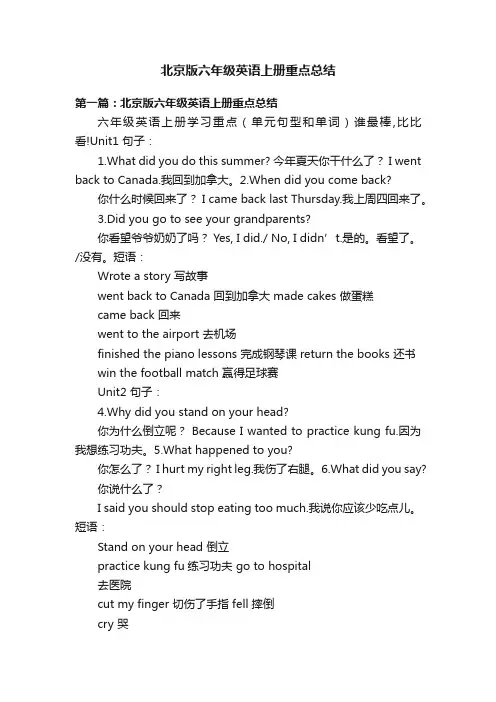 北京版六年级英语上册重点总结

第一篇：北京版六年级英语上册重点总结

六年级英语上册学习重点（单元句型和单词）谁最棒，比比看!Unit1 句子：

1.What did you do this summer? 今年夏天你干什么了？ I went back to Canada.我回到加拿大。2.When did you come back?

你什么时候回来了？ I came back last Thursday.我上周四回来了。

3.Did you go to see your grandparents?

你看望爷爷奶奶了吗？ Yes, I did./ No, I didn’t.是的。看望了。/没有。短语：

Wrote a story 写故事

went back to Canada 回到加拿大 made cakes 做蛋糕

came back 回来

went to the airport 去机场

finished the piano lessons 完成钢琴课 return the books 还书

win the football match 赢得足球赛

Unit2 句子：

4.Why did you stand on your head?

你为什么倒立呢？ Because I wanted to practice kung fu.因为我想练习功夫。5.What happened to you?

你怎么了？ I hurt my right leg.我伤了右腿。6.What did you say?

你说什么了？

I said you should stop eating too much.我说你应该少吃点儿。短语：

Stand on your head 倒立

practice kung fu 练习功夫 go to hospital

去医院

cut my finger 切伤了手指 fell 摔倒

cry 哭